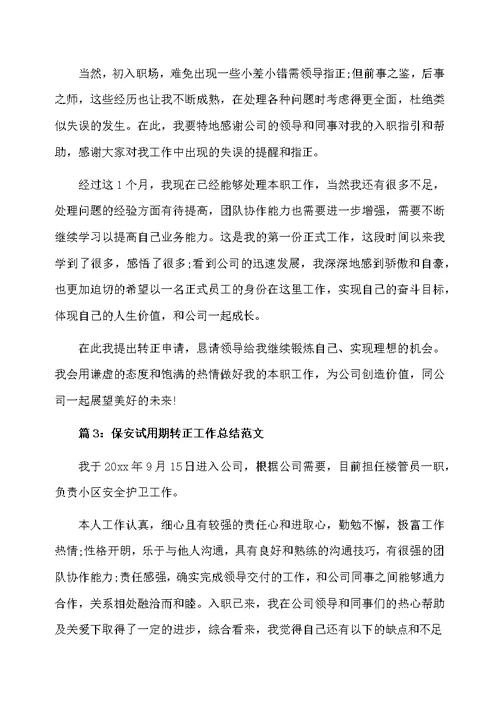 当然，初入职场，难免出现一些小差小错需领导指正;但前事之鉴，后事之师，这些经历也让我不断成熟，在处理各种问题时考虑得更全面，杜绝类似失误的发生。在此，我要特地感谢公司的领导和同事对我的入职指引和帮助，感谢大家对我工作中出现的失误的提醒和指正。

经过这1个月，我现在已经能够处理本职工作，当然我还有很多不足，处理问题的经验方面有待提高，团队协作能力也需要进一步增强，需要不断继续学习以提高自己业务能力。这是我的第一份正式工作，这段时间以来我学到了很多，感悟了很多;看到公司的迅速发展，我深深地感到骄傲和自豪，也更加迫切的希望以一名正式员工的身份在这里工作，实现自己的奋斗目标，体现自己的人生价值，和公司一起成长。

在此我提出转正申请，恳请领导给我继续锻炼自己、实现理想的机会。我会用谦虚的态度和饱满的热情做好我的本职工作，为公司创造价值，同公司一起展望美好的未来!

篇3：保安试用期转正工作总结范文

我于20xx年9月15日进入公司，根据公司需要，目前担任楼管员一职，负责小区安全护卫工作。

本人工作认真，细心且有较强的责任心和进取心，勤勉不懈，极富工作热情;性格开朗，乐于与他人沟通，具有良好和熟练的沟通技巧，有很强的团队协作能力;责任感强，确实完成领导交付的工作，和公司同事之间能够通力合作，关系相处融洽而和睦。入职已来，我在公司领导和同事们的热心帮助及关爱下取得了一定的进步，综合看来，我觉得自己还有以下的缺点和不足